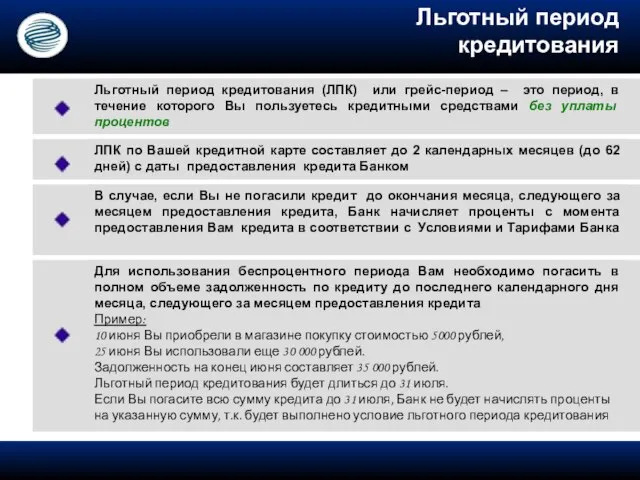 Льготный период кредитования

Льготный период кредитования (ЛПК) или грейс-период – это период, в течение которого Вы пользуетесь кредитными средствами без уплаты процентов

ЛПК по Вашей кредитной карте составляет до 2 календарных месяцев (до 62 дней) с даты предоставления кредита Банком

В случае, если Вы не погасили кредит до окончания месяца, следующего за месяцем предоставления кредита, Банк начисляет проценты с момента предоставления Вам кредита в соответствии с Условиями и Тарифами Банка

Для использования беспроцентного периода Вам необходимо погасить в полном объеме задолженность по кредиту до последнего календарного дня месяца, следующего за месяцем предоставления кредита
Пример:
10 июня Вы приобрели в магазине покупку стоимостью 5000 рублей,
25 июня Вы использовали еще 30 000 рублей.
Задолженность на конец июня составляет 35 000 рублей.
Льготный период кредитования будет длиться до 31 июля.
Если Вы погасите всю сумму кредита до 31 июля, Банк не будет начислять проценты на указанную сумму, т.к. будет выполнено условие льготного периода кредитования